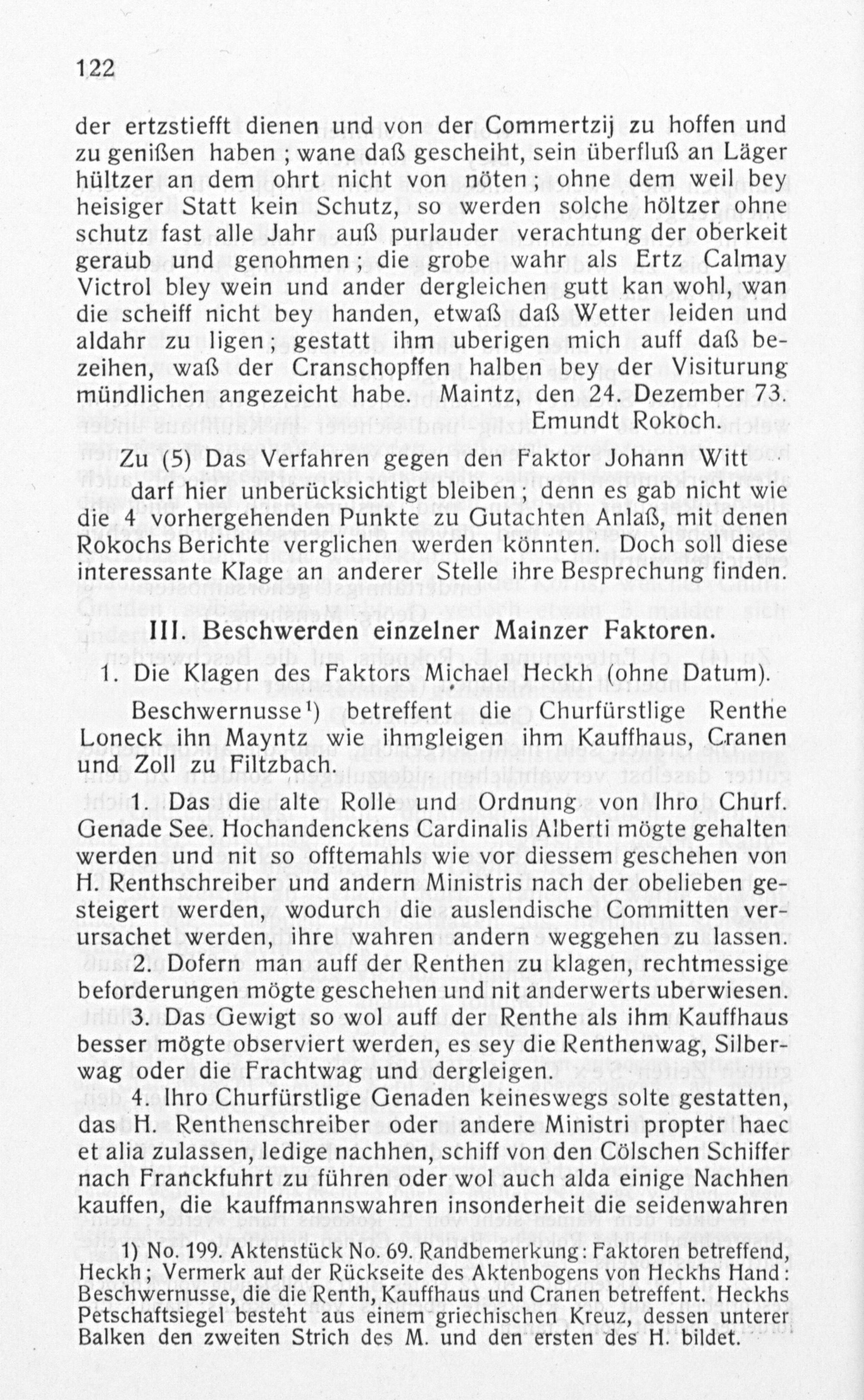 122

der ertzstiefft dienen und von der Commertzij zu hoffen und zu genißen haben; wane daß gescheiht, sein überfluß an Läger hültzer an dem ohrt nicht von nöten; ohne dem weil bey heisiger Statt kein Schutz, so werden solche höltzer ohne schutz fast alle Jahr auß purlauder verachtung der oberkeit geraub und genohmen; die grobe wahr als Ertz Calmay Victrol bley wein und ander dergleichen gutt kan wohl, wan die scheiff nicht bey handen, etwaß daß Wetter leiden und aldahr zu ligen; gestatt ihm uberigen mich auff daß bezeihen, waß der Cranschopffen halben bey der Visiturung mündlichen angezeicht habe. Maintz, den 24. Dezember 73.
Emundt Rokoch.

Zu (5) Das Verfahren gegen den Faktor Johann Witt darf hier unberücksichtigt bleiben; denn es gab nicht wie die 4 vorhergehenden Punkte zu Gutachten Anlaß, mit denen Rokochs Berichte verglichen werden könnten. Doch soll diese interessante Klage an anderer Stelle ihre Besprechung finden.

III. Beschwerden einzelner Mainzer Faktoren.

1. Die Klagen des Faktors Michael Heckh (ohne Datum).

Beschwernusse¹) betreffent die Churfürstlige Renthe Loneck ihn Mayntz wie ihmgleigen ihm Kauffhaus, Cranen und Zoll zu Filtzbach.

1. Das die alte Rolle und Ordnung von Ihro Churf. Genade See. Hochandenckens Cardinalis Alberti mögte gehalten werden und nit so offtemahls wie vor diessem geschehen von H. Renthschreiber und andern Ministris nach der obelieben gesteigert werden, wodurch die auslendische Committen verursachet werden, ihre wahren andern weggehen zu lassen.

2. Dofern man auff der Renthen zu klagen, rechtmessige beforderungen mögte geschehen und nit anderwerts uberwiesen.

3. Das Gewigt so wol auff der Renthe als ihm Kauffhaus besser mögte observiert werden, es sey die Renthenwag, Silberwag oder die Frachtwag und dergleigen.

4. Ihro Churfürstlige Genaden keineswegs solte gestatten, das H. Renthenschreiber oder andere Ministri propter haec et alia zulassen, ledige nachhen, schiff von den Cölschen Schiffer nach Franckfuhrt zu führen oder wol auch alda einige Nachhen kauffen, die kauffmannswahren insonderheit die seidenwahren

1) No. 199. Aktenstück No. 69. Randbemerkung: Faktoren betreffend, Heckh; Vermerk auf der Rückseite des Aktenbogens von Heckhs Hand: Beschwernusse, die die Renth, Kauffhaus und Cranen betreffent. Heckhs Petschaftsiegel besteht aus einem griechischen Kreuz, dessen unterer Balken den zweiten Strich des M. und den ersten des H. bildet.